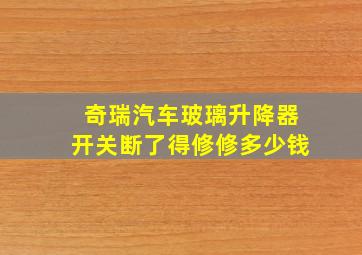 奇瑞汽车玻璃升降器
开关断了得修修多少钱